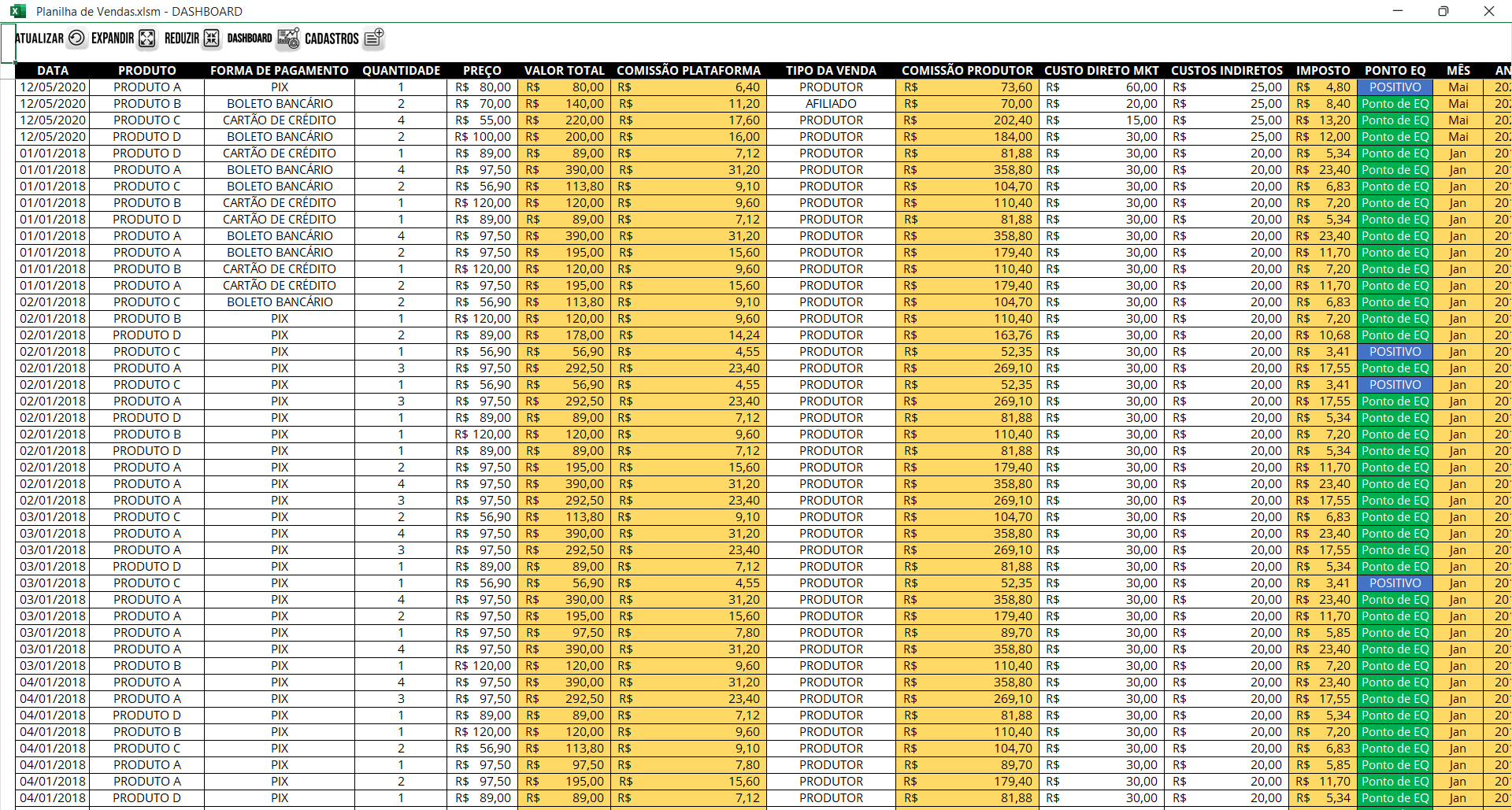 Planilha de Vendas.xlsm - DASHBOARD

ATUALIZAR EXPANDIR REDUZIR DASHBOARD CADASTROS

| DATA | PRODUTO | FORMA DE PAGAMENTO | QUANTIDADE | PREÇO | VALOR TOTAL | COMISSÃO PLATAFORMA | TIPO DA VENDA | COMISSÃO PRODUTOR | CUSTO DIRETO MKT | CUSTOS INDIRETOS | IMPOSTO | PONTO EQ | MÊS | AN |
|---|---|---|---|---|---|---|---|---|---|---|---|---|---|---|
| 12/05/2020 | PRODUTO A | PIX | 1 | R$ 80,00 | R$ 80,00 | R$ 6,40 | PRODUTOR | R$ 73,60 | R$ 60,00 | R$ 25,00 | R$ 4,80 | POSITIVO | Mai | 20 |
| 12/05/2020 | PRODUTO B | BOLETO BANCÁRIO | 2 | R$ 70,00 | R$ 140,00 | R$ 11,20 | AFILIADO | R$ 70,00 | R$ 20,00 | R$ 25,00 | R$ 8,40 | Ponto de EQ | Mai | 20 |
| 12/05/2020 | PRODUTO C | CARTÃO DE CRÉDITO | 4 | R$ 55,00 | R$ 220,00 | R$ 17,60 | PRODUTOR | R$ 202,40 | R$ 15,00 | R$ 25,00 | R$ 13,20 | Ponto de EQ | Mai | 20 |
| 12/05/2020 | PRODUTO D | BOLETO BANCÁRIO | 2 | R$ 100,00 | R$ 200,00 | R$ 16,00 | PRODUTOR | R$ 184,00 | R$ 30,00 | R$ 25,00 | R$ 12,00 | Ponto de EQ | Mai | 20 |
| 01/01/2018 | PRODUTO D | CARTÃO DE CRÉDITO | 1 | R$ 89,00 | R$ 89,00 | R$ 7,12 | PRODUTOR | R$ 81,88 | R$ 30,00 | R$ 20,00 | R$ 5,34 | Ponto de EQ | Jan | 20 |
| 01/01/2018 | PRODUTO A | BOLETO BANCÁRIO | 4 | R$ 97,50 | R$ 390,00 | R$ 31,20 | PRODUTOR | R$ 358,80 | R$ 30,00 | R$ 20,00 | R$ 23,40 | Ponto de EQ | Jan | 20 |
| 01/01/2018 | PRODUTO C | BOLETO BANCÁRIO | 2 | R$ 56,90 | R$ 113,80 | R$ 9,10 | PRODUTOR | R$ 104,70 | R$ 30,00 | R$ 20,00 | R$ 6,83 | Ponto de EQ | Jan | 20 |
| 01/01/2018 | PRODUTO B | CARTÃO DE CRÉDITO | 1 | R$ 120,00 | R$ 120,00 | R$ 9,60 | PRODUTOR | R$ 110,40 | R$ 30,00 | R$ 20,00 | R$ 7,20 | Ponto de EQ | Jan | 20 |
| 01/01/2018 | PRODUTO D | CARTÃO DE CRÉDITO | 1 | R$ 89,00 | R$ 89,00 | R$ 7,12 | PRODUTOR | R$ 81,88 | R$ 30,00 | R$ 20,00 | R$ 5,34 | Ponto de EQ | Jan | 20 |
| 01/01/2018 | PRODUTO A | BOLETO BANCÁRIO | 4 | R$ 97,50 | R$ 390,00 | R$ 31,20 | PRODUTOR | R$ 358,80 | R$ 30,00 | R$ 20,00 | R$ 23,40 | Ponto de EQ | Jan | 20 |
| 01/01/2018 | PRODUTO A | BOLETO BANCÁRIO | 2 | R$ 97,50 | R$ 195,00 | R$ 15,60 | PRODUTOR | R$ 179,40 | R$ 30,00 | R$ 20,00 | R$ 11,70 | Ponto de EQ | Jan | 20 |
| 01/01/2018 | PRODUTO B | CARTÃO DE CRÉDITO | 1 | R$ 120,00 | R$ 120,00 | R$ 9,60 | PRODUTOR | R$ 110,40 | R$ 30,00 | R$ 20,00 | R$ 7,20 | Ponto de EQ | Jan | 20 |
| 01/01/2018 | PRODUTO A | CARTÃO DE CRÉDITO | 2 | R$ 97,50 | R$ 195,00 | R$ 15,60 | PRODUTOR | R$ 179,40 | R$ 30,00 | R$ 20,00 | R$ 11,70 | Ponto de EQ | Jan | 20 |
| 02/01/2018 | PRODUTO C | BOLETO BANCÁRIO | 2 | R$ 56,90 | R$ 113,80 | R$ 9,10 | PRODUTOR | R$ 104,70 | R$ 30,00 | R$ 20,00 | R$ 6,83 | Ponto de EQ | Jan | 20 |
| 02/01/2018 | PRODUTO B | PIX | 1 | R$ 120,00 | R$ 120,00 | R$ 9,60 | PRODUTOR | R$ 110,40 | R$ 30,00 | R$ 20,00 | R$ 7,20 | Ponto de EQ | Jan | 20 |
| 02/01/2018 | PRODUTO D | PIX | 2 | R$ 89,00 | R$ 178,00 | R$ 14,24 | PRODUTOR | R$ 163,76 | R$ 30,00 | R$ 20,00 | R$ 10,68 | Ponto de EQ | Jan | 20 |
| 02/01/2018 | PRODUTO C | PIX | 1 | R$ 56,90 | R$ 56,90 | R$ 4,55 | PRODUTOR | R$ 52,35 | R$ 30,00 | R$ 20,00 | R$ 3,41 | POSITIVO | Jan | 20 |
| 02/01/2018 | PRODUTO A | PIX | 3 | R$ 97,50 | R$ 292,50 | R$ 23,40 | PRODUTOR | R$ 269,10 | R$ 30,00 | R$ 20,00 | R$ 17,55 | Ponto de EQ | Jan | 20 |
| 02/01/2018 | PRODUTO C | PIX | 1 | R$ 56,90 | R$ 56,90 | R$ 4,55 | PRODUTOR | R$ 52,35 | R$ 30,00 | R$ 20,00 | R$ 3,41 | POSITIVO | Jan | 20 |
| 02/01/2018 | PRODUTO A | PIX | 3 | R$ 97,50 | R$ 292,50 | R$ 23,40 | PRODUTOR | R$ 269,10 | R$ 30,00 | R$ 20,00 | R$ 17,55 | Ponto de EQ | Jan | 20 |
| 02/01/2018 | PRODUTO D | PIX | 1 | R$ 89,00 | R$ 89,00 | R$ 7,12 | PRODUTOR | R$ 81,88 | R$ 30,00 | R$ 20,00 | R$ 5,34 | Ponto de EQ | Jan | 20 |
| 02/01/2018 | PRODUTO B | PIX | 1 | R$ 120,00 | R$ 120,00 | R$ 9,60 | PRODUTOR | R$ 110,40 | R$ 30,00 | R$ 20,00 | R$ 7,20 | Ponto de EQ | Jan | 20 |
| 02/01/2018 | PRODUTO D | PIX | 1 | R$ 89,00 | R$ 89,00 | R$ 7,12 | PRODUTOR | R$ 81,88 | R$ 30,00 | R$ 20,00 | R$ 5,34 | Ponto de EQ | Jan | 20 |
| 02/01/2018 | PRODUTO A | PIX | 2 | R$ 97,50 | R$ 195,00 | R$ 15,60 | PRODUTOR | R$ 179,40 | R$ 30,00 | R$ 20,00 | R$ 11,70 | Ponto de EQ | Jan | 20 |
| 02/01/2018 | PRODUTO A | PIX | 4 | R$ 97,50 | R$ 390,00 | R$ 31,20 | PRODUTOR | R$ 358,80 | R$ 30,00 | R$ 20,00 | R$ 23,40 | Ponto de EQ | Jan | 20 |
| 02/01/2018 | PRODUTO A | PIX | 3 | R$ 97,50 | R$ 292,50 | R$ 23,40 | PRODUTOR | R$ 269,10 | R$ 30,00 | R$ 20,00 | R$ 17,55 | Ponto de EQ | Jan | 20 |
| 03/01/2018 | PRODUTO C | PIX | 2 | R$ 56,90 | R$ 113,80 | R$ 9,10 | PRODUTOR | R$ 104,70 | R$ 30,00 | R$ 20,00 | R$ 6,83 | Ponto de EQ | Jan | 20 |
| 03/01/2018 | PRODUTO A | PIX | 4 | R$ 97,50 | R$ 390,00 | R$ 31,20 | PRODUTOR | R$ 358,80 | R$ 30,00 | R$ 20,00 | R$ 23,40 | Ponto de EQ | Jan | 20 |
| 03/01/2018 | PRODUTO A | PIX | 3 | R$ 97,50 | R$ 292,50 | R$ 23,40 | PRODUTOR | R$ 269,10 | R$ 30,00 | R$ 20,00 | R$ 17,55 | Ponto de EQ | Jan | 20 |
| 03/01/2018 | PRODUTO D | PIX | 1 | R$ 89,00 | R$ 89,00 | R$ 7,12 | PRODUTOR | R$ 81,88 | R$ 30,00 | R$ 20,00 | R$ 5,34 | Ponto de EQ | Jan | 20 |
| 03/01/2018 | PRODUTO C | PIX | 1 | R$ 56,90 | R$ 56,90 | R$ 4,55 | PRODUTOR | R$ 52,35 | R$ 30,00 | R$ 20,00 | R$ 3,41 | POSITIVO | Jan | 20 |
| 03/01/2018 | PRODUTO A | PIX | 4 | R$ 97,50 | R$ 390,00 | R$ 31,20 | PRODUTOR | R$ 358,80 | R$ 30,00 | R$ 20,00 | R$ 23,40 | Ponto de EQ | Jan | 20 |
| 03/01/2018 | PRODUTO A | PIX | 2 | R$ 97,50 | R$ 195,00 | R$ 15,60 | PRODUTOR | R$ 179,40 | R$ 30,00 | R$ 20,00 | R$ 11,70 | Ponto de EQ | Jan | 20 |
| 03/01/2018 | PRODUTO A | PIX | 1 | R$ 97,50 | R$ 97,50 | R$ 7,80 | PRODUTOR | R$ 89,70 | R$ 30,00 | R$ 20,00 | R$ 5,85 | Ponto de EQ | Jan | 20 |
| 03/01/2018 | PRODUTO A | PIX | 4 | R$ 97,50 | R$ 390,00 | R$ 31,20 | PRODUTOR | R$ 358,80 | R$ 30,00 | R$ 20,00 | R$ 23,40 | Ponto de EQ | Jan | 20 |
| 03/01/2018 | PRODUTO B | PIX | 1 | R$ 120,00 | R$ 120,00 | R$ 9,60 | PRODUTOR | R$ 110,40 | R$ 30,00 | R$ 20,00 | R$ 7,20 | Ponto de EQ | Jan | 20 |
| 04/01/2018 | PRODUTO A | PIX | 4 | R$ 97,50 | R$ 390,00 | R$ 31,20 | PRODUTOR | R$ 358,80 | R$ 30,00 | R$ 20,00 | R$ 23,40 | Ponto de EQ | Jan | 20 |
| 04/01/2018 | PRODUTO A | PIX | 3 | R$ 97,50 | R$ 292,50 | R$ 23,40 | PRODUTOR | R$ 269,10 | R$ 30,00 | R$ 20,00 | R$ 17,55 | Ponto de EQ | Jan | 20 |
| 04/01/2018 | PRODUTO D | PIX | 1 | R$ 89,00 | R$ 89,00 | R$ 7,12 | PRODUTOR | R$ 81,88 | R$ 30,00 | R$ 20,00 | R$ 5,34 | Ponto de EQ | Jan | 20 |
| 04/01/2018 | PRODUTO B | PIX | 1 | R$ 120,00 | R$ 120,00 | R$ 9,60 | PRODUTOR | R$ 110,40 | R$ 30,00 | R$ 20,00 | R$ 7,20 | Ponto de EQ | Jan | 20 |
| 04/01/2018 | PRODUTO C | PIX | 2 | R$ 56,90 | R$ 113,80 | R$ 9,10 | PRODUTOR | R$ 104,70 | R$ 30,00 | R$ 20,00 | R$ 6,83 | Ponto de EQ | Jan | 20 |
| 04/01/2018 | PRODUTO A | PIX | 1 | R$ 97,50 | R$ 97,50 | R$ 7,80 | PRODUTOR | R$ 89,70 | R$ 30,00 | R$ 20,00 | R$ 5,85 | Ponto de EQ | Jan | 20 |
| 04/01/2018 | PRODUTO A | PIX | 2 | R$ 97,50 | R$ 195,00 | R$ 15,60 | PRODUTOR | R$ 179,40 | R$ 30,00 | R$ 20,00 | R$ 11,70 | Ponto de EQ | Jan | 20 |
| 04/01/2018 | PRODUTO D | PIX | 1 | R$ 89,00 | R$ 89,00 | R$ 7,12 | PRODUTOR | R$ 81,88 | R$ 30,00 | R$ 20,00 | R$ 5,34 | Ponto de EQ | Jan | 20 |